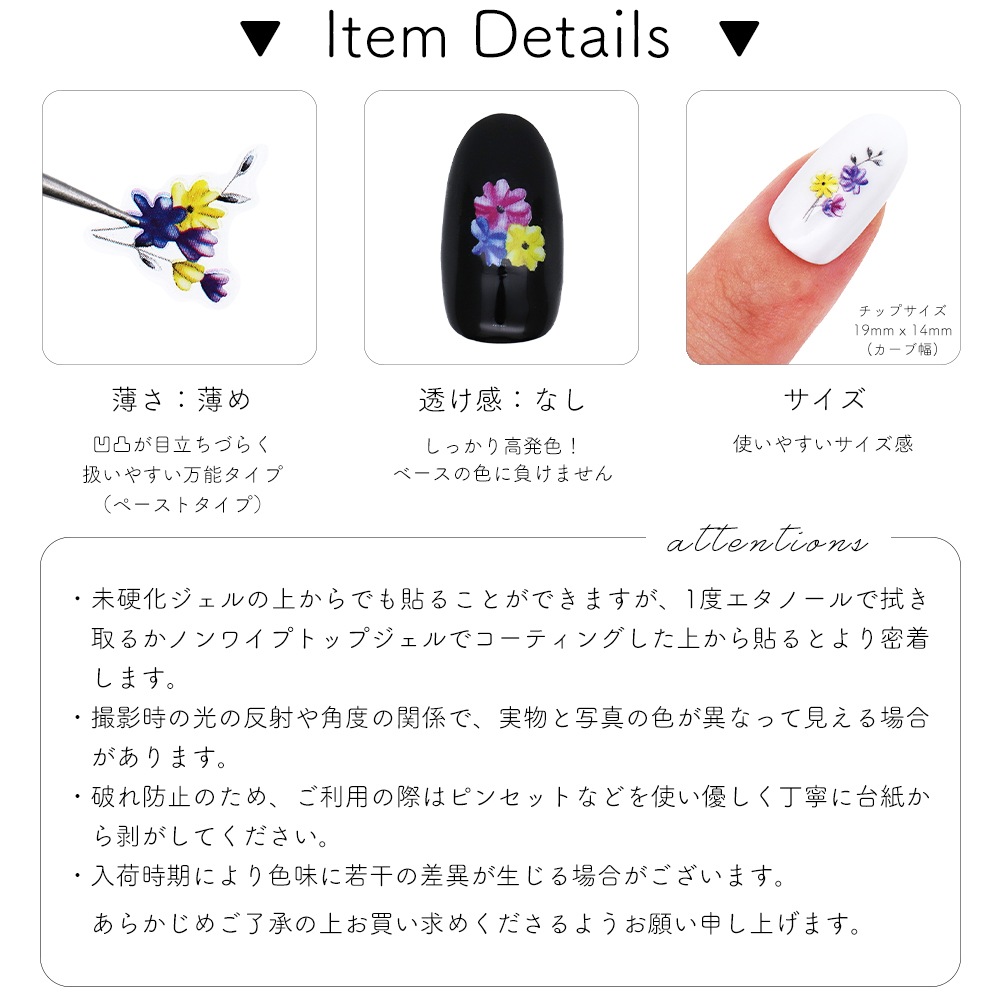 ▼ Item Details ▼

チップサイズ
19mm x 14mm
(カーブ幅)

薄さ：薄め

凹凸が目立ちづらく
扱いやすい万能タイプ
(ペーストタイプ)

透け感：なし

しっかり高発色！
ベースの色に負けません

サイズ

使いやすいサイズ感

attentions

・未硬化ジェルの上からでも貼ることができますが、1度エタノールで拭き取るかノンワイプトップジェルでコーティングした上から貼るとより密着します。

・撮影時の光の反射や角度の関係で、実物と写真の色が異なって見える場合があります。

・破れ防止のため、ご利用の際はピンセットなどを使い優しく丁寧に台紙から剥がしてください。

・入荷時期により色味に若干の差異が生じる場合がございます。

あらかじめご了承の上お買い求めくださるようお願い申し上げます。